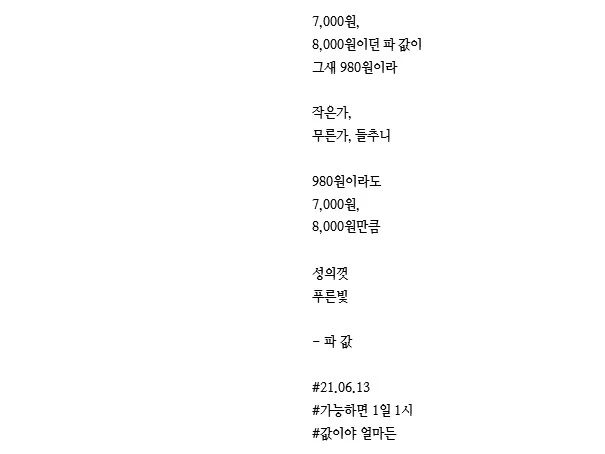 7,000원,
8,000원이던 파 값이
그새 980원이라

작은가,
무른가, 들추니

980원이라도
7,000원,
8,000원만큼

성의껏
푸른빛

- 파 값

#21.06.13
#가능하면 1일 1시
#값이야 얼마든